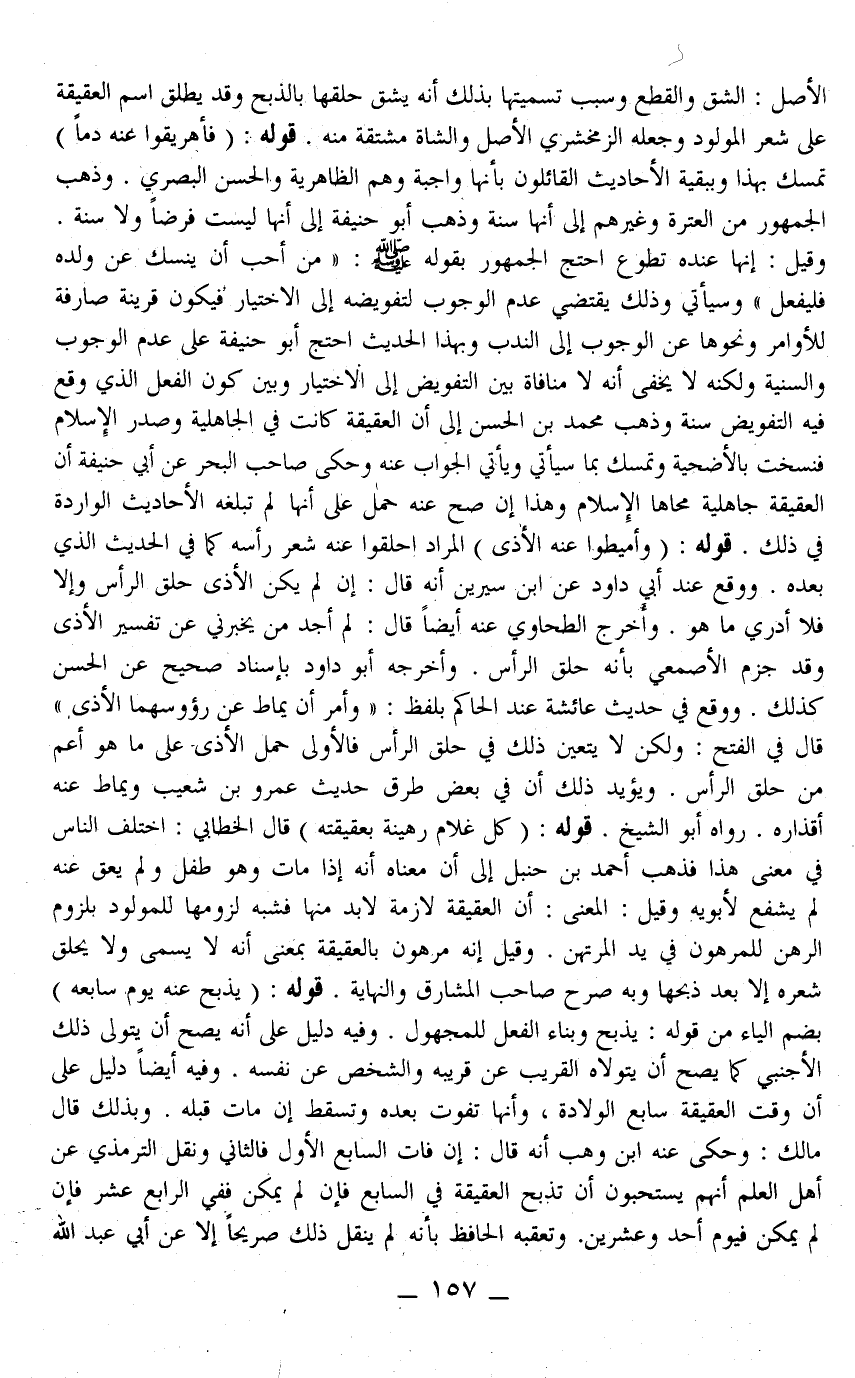 الأصل : الشق والقطع وسبب تسميتها بذلك أنه يشق حلقها بالذبح وقد يطلق اسم العقيقة على شعر المولود وجعله الزمخشري الأصل والشاة مشتقة منه . قوله : ( فأهريقوا عنه دماً ) تمسك بهذا وببقية الأحاديث القائلون بأنها واجبة وهم الظاهرية والحسن البصري . وذهب الجمهور من العترة وغيرهم إلى أنها سنة وذهب أبو حنيفة إلى أنها ليست فرضاً ولا سنة . وقيل : إنها عنده تطوع احتج الجمهور بقوله ﷺ : « من أحب أن ينسك عن ولده فليفعل » وسيأتي وذلك يقتضي عدم الوجوب لتفويضه إلى الاختيار فيكون قرينة صارفة للأوامر ونحوها عن الوجوب إلى الندب وبهذا الحديث احتج أبو حنيفة على عدم الوجوب والسنية ولكنه لا يخفى أنه لا منافاة بين التفويض إلى الاختيار وبين كون الفعل الذي وقع فيه التفويض سنة وذهب محمد بن الحسن إلى أن العقيقة كانت في الجاهلية وصدر الإسلام فنسخت بالأضحية وتمسك بما سيأتي ويأتي الجواب عنه وحكى صاحب البحر عن أبي حنيفة أن العقيقة جاهلية محاها الإسلام وهذا إن صح عنه حمل على أنها لم تبلغه الأحاديث الواردة في ذلك . قوله : ( وأميطوا عنه الأذى ) المراد احلقوا عنه شعر رأسه كما في الحديث الذي بعده . ووقع عند أبي داود عن ابن سيرين أنه قال : إن لم يكن الأذى حلق الرأس وإلا فلا أدري ما هو . وأخرج الطحاوي عنه أيضاً قال : لم أجد من يخبرني عن تفسير الأذى وقد جزم الأصمعي بأنه حلق الرأس . وأخرجه أبو داود بإسناد صحيح عن الحسن كذلك . ووقع في حديث عائشة عند الحاكم بلفظ : « وأمر أن يماط عن رؤوسهما الأذى » قال في الفتح : ولكن لا يتعين ذلك في حلق الرأس فالأولى حمل الأذى على ما هو أعم من حلق الرأس . ويؤيد ذلك أن في بعض طرق حديث عمرو بن شعيب ويماط عنه أقذاره . رواه أبو الشيخ . قوله : ( كل غلام رهينة بعقيقته ) قال الخطابي : اختلف الناس في معنى هذا فذهب أحمد بن حنبل إلى أن معناه أنه إذا مات وهو طفل ولم يعق عنه لم يشفع لأبويه وقيل : المعنى : أن العقيقة لازمة لابد منها فشبه لزومها للمولود بلزوم الرهن للمرهون في يد المرتهن . وقيل إنه مرهون بالعقيقة بمعنى أنه لا يسمى ولا يحلق شعره إلا بعد ذبحها وبه صرح صاحب المشارق والنهاية . قوله : ( يذبح عنه يوم سابعه ) بضم الياء من قوله : يذبح وبناء الفعل للمجهول . وفيه دليل على أنه يصح أن يتولى ذلك الأجنبي كما يصح أن يتولاه القريب عن قريبه والشخص عن نفسه . وفيه أيضاً دليل على أن وقت العقيقة سابع الولادة ، وأنها تفوت بعده وتسقط إن مات قبله . وبذلك قال مالك : وحكى عنه ابن وهب أنه قال : إن فات السابع الأول فالثاني ونقل الترمذي عن أهل العلم أنهم يستحبون أن تذبح العقيقة في السابع فإن لم يمكن ففي الرابع عشر فإن لم يمكن فيوم أحد وعشرين. وتعقبه الحافظ بأنه لم ينقل ذلك صريحاً إلا عن أبي عبد الله

— ١٥٧ —